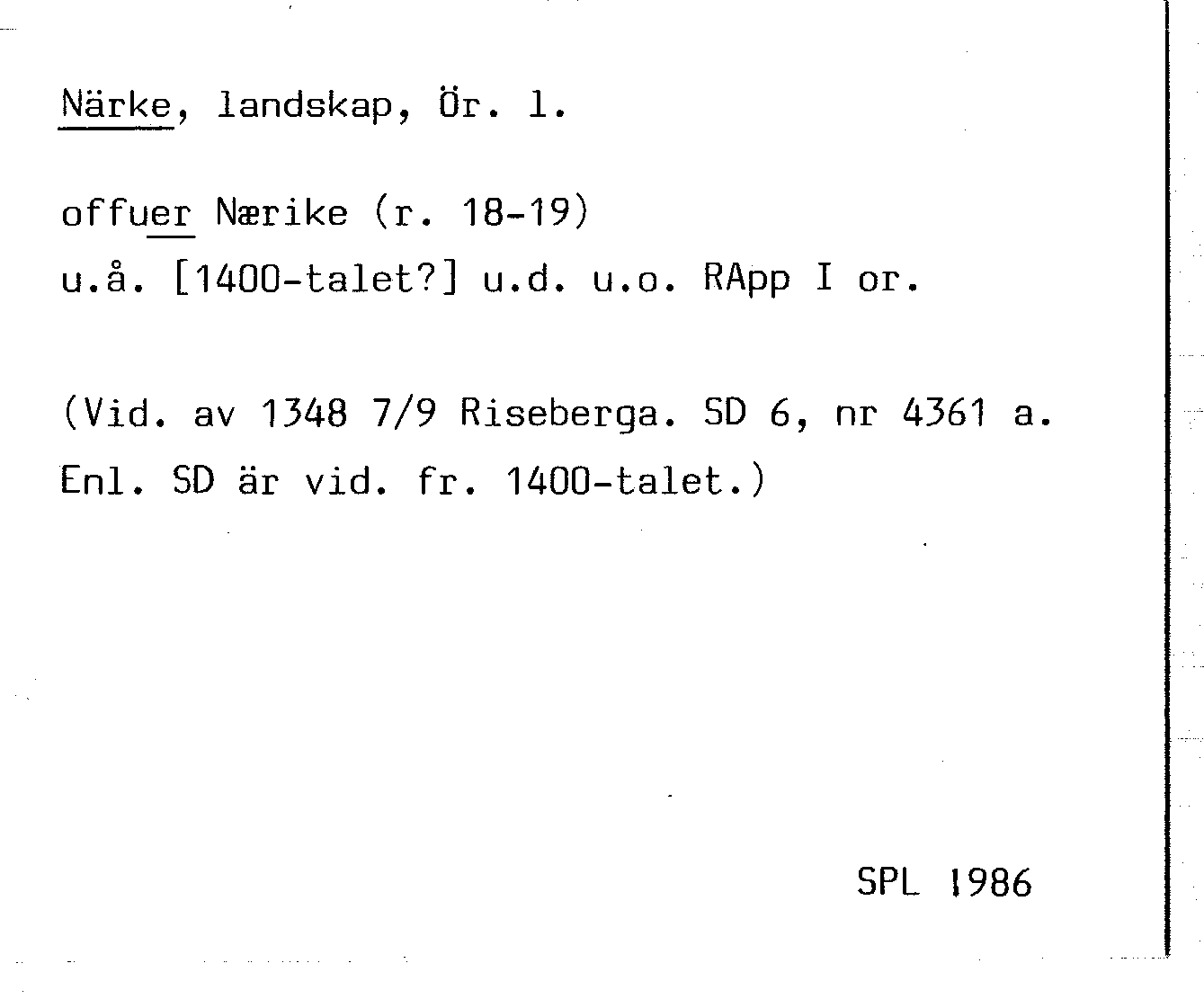 Närke, landskap, Ör. l.

offuer Nærike (r. 18-19)
u.å. [1400-talet?] u.d. u.o. RApp I or.

(Vid. av 1348 7/9 Riseberga. SD 6, nr 4361 a. Enl. SD är vid. fr. 1400-talet.)

SPL 1986